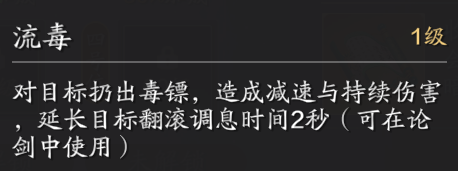 流毒 1级

对目标扔出毒镖，造成减速与持续伤害，延长目标翻滚调息时间2秒（可在论剑中使用）